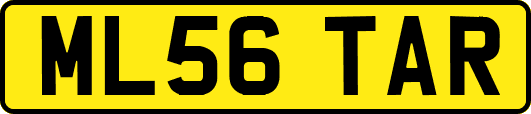 ML56 TAR